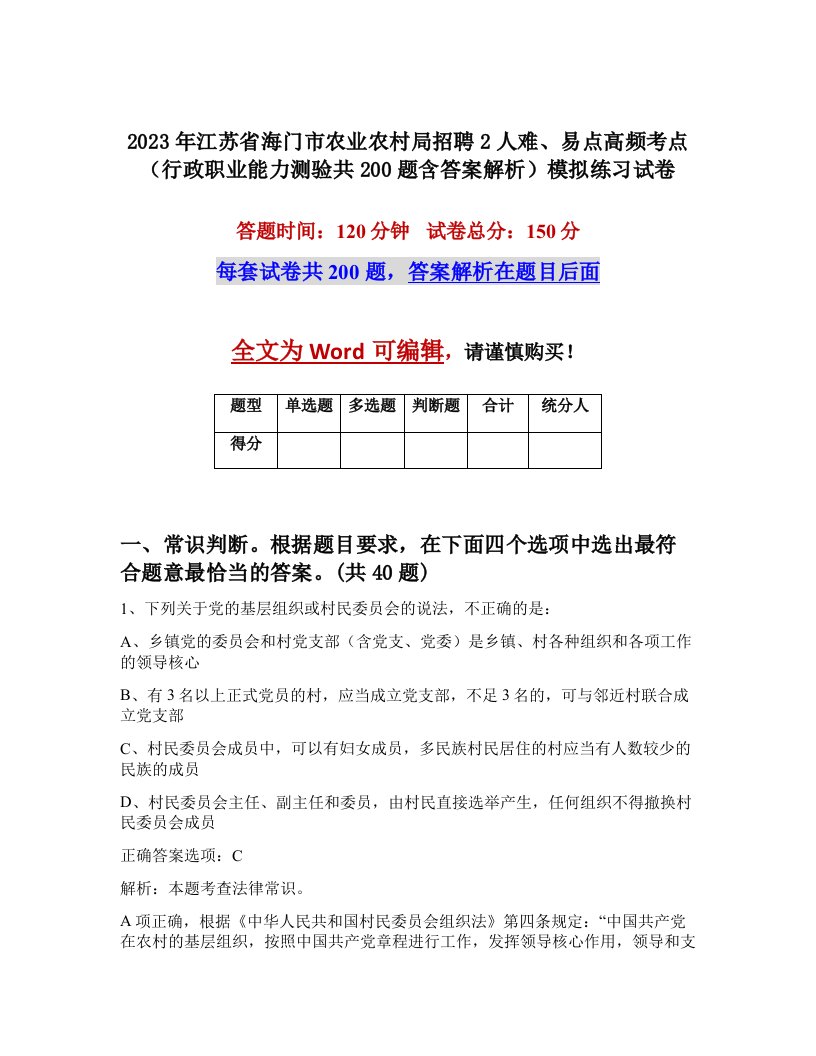 2023年江苏省海门市农业农村局招聘2人难、易点高频考点（行政职业能力测验共200题含答案解析）模拟练习试卷

答题时间：120分钟　试卷总分：150分

每套试卷共200题，答案解析在题目后面

全文为Word可编辑，请谨慎购买！

| 题型 | 单选题 | 多选题 | 判断题 | 合计 | 统分人 |
|---|---|---|---|---|---|
| 得分 | | | | | |

一、常识判断。根据题目要求，在下面四个选项中选出最符合题意最恰当的答案。(共40题)

1、下列关于党的基层组织或村民委员会的说法，不正确的是：

A、乡镇党的委员会和村党支部（含党支、党委）是乡镇、村各种组织和各项工作的领导核心

B、有3名以上正式党员的村，应当成立党支部，不足3名的，可与邻近村联合成立党支部

C、村民委员会成员中，可以有妇女成员，多民族村民居住的村应当有人数较少的民族的成员

D、村民委员会主任、副主任和委员，由村民直接选举产生，任何组织不得撤换村民委员会成员

正确答案选项：C

解析：本题考查法律常识。

A项正确，根据《中华人民共和国村民委员会组织法》第四条规定：“中国共产党在农村的基层组织，按照中国共产党章程进行工作，发挥领导核心作用，领导和支